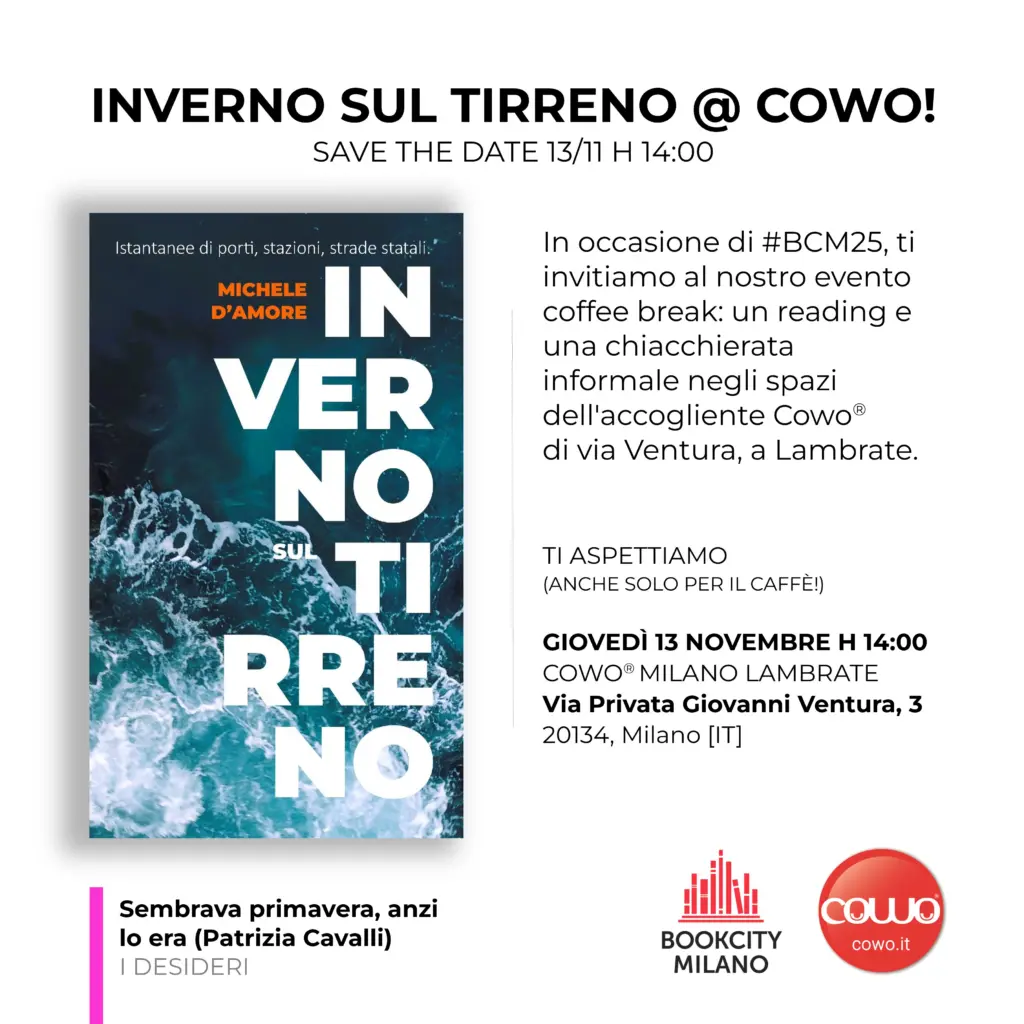 INVERNO SUL TIRRENO @ COWO!
SAVE THE DATE 13/11 H 14:00

Istantanee di porti, stazioni, strade statali.

MICHELE D'AMORE

IN
VER
NO
SUL
TI
RRE
NO

In occasione di #BCM25, ti invitiamo al nostro evento coffee break: un reading e una chiacchierata informale negli spazi dell'accogliente Cowo® di via Ventura, a Lambrate.

TI ASPETTIAMO
(ANCHE SOLO PER IL CAFFÈ!)

GIOVEDÌ 13 NOVEMBRE H 14:00
COWO® MILANO LAMBRATE
Via Privata Giovanni Ventura, 3
20134, Milano [IT]

Sembrava primavera, anzi lo era (Patrizia Cavalli)
I DESIDERI

BOOKCITY
MILANO

cowo
cowo.it